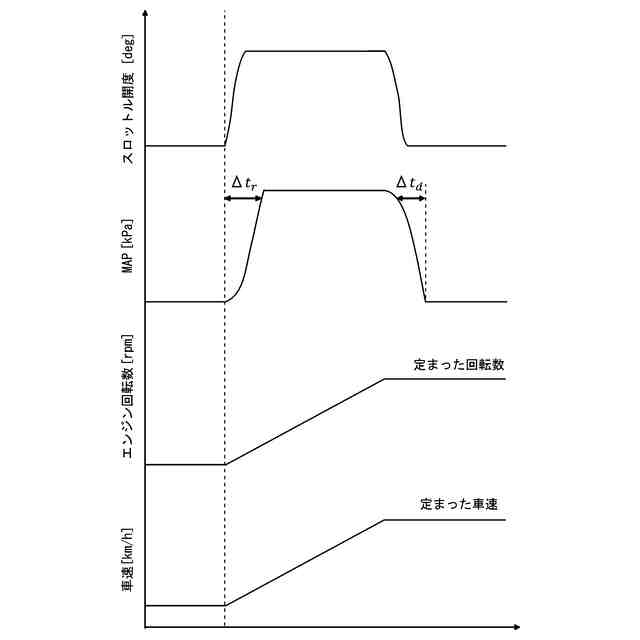 スロットル開度 [deg]

$\Delta t_r$

$\Delta t_d$

MAP [kPa]

エンジン回転数 [rpm]

定まった回転数

車速 [km/h]

定まった車速